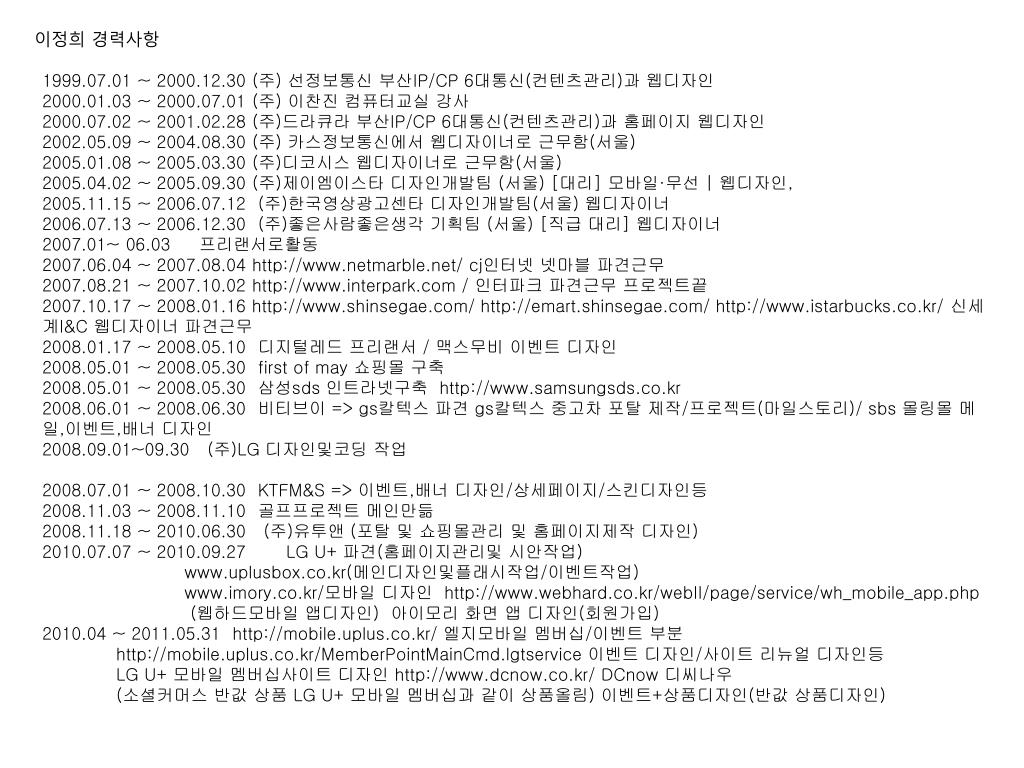 이정희 경력사항

1999.07.01 ~ 2000.12.30 (주) 선정보통신 부산IP/CP 6대통신(컨텐츠관리)과 웹디자인
2000.01.03 ~ 2000.07.01 (주) 이찬진 컴퓨터교실 강사
2000.07.02 ~ 2001.02.28 (주)드라큐라 부산IP/CP 6대통신(컨텐츠관리)과 홈페이지 웹디자인
2002.05.09 ~ 2004.08.30 (주) 카스정보통신에서 웹디자이너로 근무함(서울)
2005.01.08 ~ 2005.03.30 (주)디코시스 웹디자이너로 근무함(서울)
2005.04.02 ~ 2005.09.30 (주)제이엠이스타 디자인개발팀 (서울) [대리] 모바일·무선 | 웹디자인,
2005.11.15 ~ 2006.07.12 (주)한국영상광고센타 디자인개발팀(서울) 웹디자이너
2006.07.13 ~ 2006.12.30 (주)좋은사람좋은생각 기획팀 (서울) [직급 대리] 웹디자이너
2007.01~ 06.03 프리랜서로활동
2007.06.04 ~ 2007.08.04 http://www.netmarble.net/ cj인터넷 넷마블 파견근무
2007.08.21 ~ 2007.10.02 http://www.interpark.com / 인터파크 파견근무 프로젝트끝
2007.10.17 ~ 2008.01.16 http://www.shinsegae.com/ http://emart.shinsegae.com/ http://www.istarbucks.co.kr/ 신세계I&C 웹디자이너 파견근무
2008.01.17 ~ 2008.05.10 디지털레드 프리랜서 / 맥스무비 이벤트 디자인
2008.05.01 ~ 2008.05.30 first of may 쇼핑몰 구축
2008.05.01 ~ 2008.05.30 삼성sds 인트라넷구축 http://www.samsungsds.co.kr
2008.06.01 ~ 2008.06.30 비티브이 => gs칼텍스 파견 gs칼텍스 중고차 포탈 제작/프로젝트(마일스토리)/ sbs 몰링몰 메일,이벤트,배너 디자인
2008.09.01~09.30 (주)LG 디자인및코딩 작업

2008.07.01 ~ 2008.10.30 KTFM&S => 이벤트,배너 디자인/상세페이지/스킨디자인등
2008.11.03 ~ 2008.11.10 골프프로젝트 메인만듦
2008.11.18 ~ 2010.06.30 (주)유투앤 (포탈 및 쇼핑몰관리 및 홈페이지제작 디자인)
2010.07.07 ~ 2010.09.27 LG U+ 파견(홈페이지관리및 시안작업)
www.uplusbox.co.kr(메인디자인및플래시작업/이벤트작업)
www.imory.co.kr/모바일 디자인 http://www.webhard.co.kr/webII/page/service/wh_mobile_app.php (웹하드모바일 앱디자인) 아이모리 화면 앱 디자인(회원가입)
2010.04 ~ 2011.05.31 http://mobile.uplus.co.kr/ 엘지모바일 멤버십/이벤트 부분
http://mobile.uplus.co.kr/MemberPointMainCmd.lgtservice 이벤트 디자인/사이트 리뉴얼 디자인등
LG U+ 모바일 멤버십사이트 디자인 http://www.dcnow.co.kr/ DCnow 디씨나우
(소셜커머스 반값 상품 LG U+ 모바일 멤버십과 같이 상품올림) 이벤트+상품디자인(반값 상품디자인)